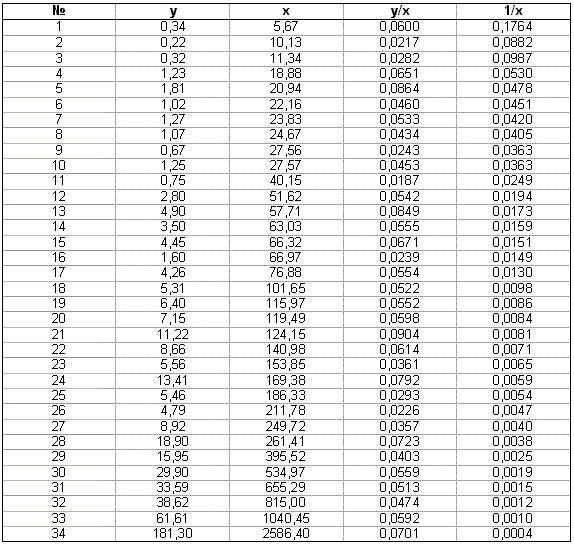 | № | y | x | y/x | 1/x |
|---|---|---|---|---|
| 1 | 0,34 | 5,67 | 0,0600 | 0,1764 |
| 2 | 0,22 | 10,13 | 0,0217 | 0,0882 |
| 3 | 0,32 | 11,34 | 0,0282 | 0,0987 |
| 4 | 1,23 | 18,88 | 0,0651 | 0,0530 |
| 5 | 1,81 | 20,94 | 0,0864 | 0,0478 |
| 6 | 1,02 | 22,16 | 0,0460 | 0,0451 |
| 7 | 1,27 | 23,83 | 0,0533 | 0,0420 |
| 8 | 1,07 | 24,67 | 0,0434 | 0,0405 |
| 9 | 0,67 | 27,56 | 0,0243 | 0,0363 |
| 10 | 1,25 | 27,57 | 0,0453 | 0,0363 |
| 11 | 0,75 | 40,15 | 0,0187 | 0,0249 |
| 12 | 2,80 | 51,62 | 0,0542 | 0,0194 |
| 13 | 4,90 | 57,71 | 0,0849 | 0,0173 |
| 14 | 3,50 | 63,03 | 0,0555 | 0,0159 |
| 15 | 4,45 | 66,32 | 0,0671 | 0,0151 |
| 16 | 1,60 | 66,97 | 0,0239 | 0,0149 |
| 17 | 4,26 | 76,88 | 0,0554 | 0,0130 |
| 18 | 5,31 | 101,65 | 0,0522 | 0,0098 |
| 19 | 6,40 | 115,97 | 0,0552 | 0,0086 |
| 20 | 7,15 | 119,49 | 0,0598 | 0,0084 |
| 21 | 11,22 | 124,15 | 0,0904 | 0,0081 |
| 22 | 8,66 | 140,98 | 0,0614 | 0,0071 |
| 23 | 5,56 | 153,85 | 0,0361 | 0,0065 |
| 24 | 13,41 | 169,38 | 0,0792 | 0,0059 |
| 25 | 5,46 | 186,33 | 0,0293 | 0,0054 |
| 26 | 4,79 | 211,78 | 0,0226 | 0,0047 |
| 27 | 8,92 | 249,72 | 0,0357 | 0,0040 |
| 28 | 18,90 | 261,41 | 0,0723 | 0,0038 |
| 29 | 15,95 | 395,52 | 0,0403 | 0,0025 |
| 30 | 29,90 | 534,97 | 0,0559 | 0,0019 |
| 31 | 33,59 | 655,29 | 0,0513 | 0,0015 |
| 32 | 38,62 | 815,00 | 0,0474 | 0,0012 |
| 33 | 61,61 | 1040,45 | 0,0592 | 0,0010 |
| 34 | 181,30 | 2586,40 | 0,0701 | 0,0004 |